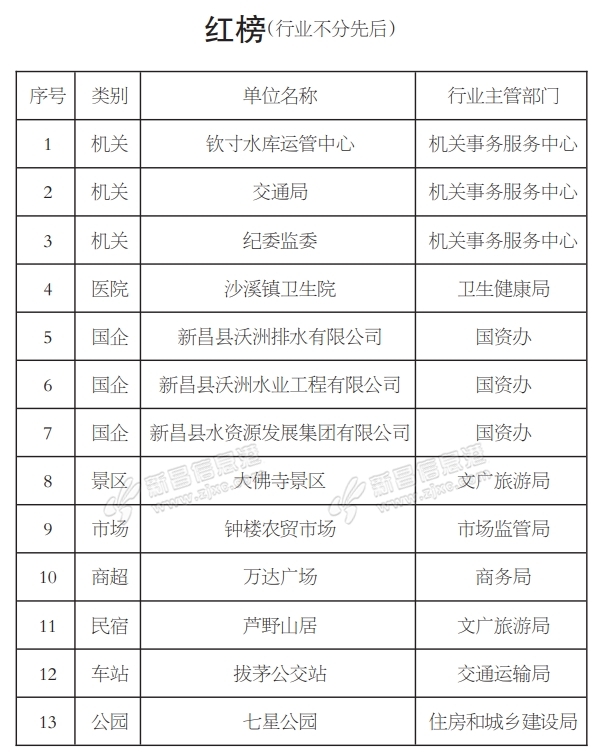 红榜（行业不分先后）

| 序号 | 类别 | 单位名称 | 行业主管部门 |
|---|---|---|---|
| 1 | 机关 | 钦寸水库运管中心 | 机关事务服务中心 |
| 2 | 机关 | 交通局 | 机关事务服务中心 |
| 3 | 机关 | 纪委监委 | 机关事务服务中心 |
| 4 | 医院 | 沙溪镇卫生院 | 卫生健康局 |
| 5 | 国企 | 新昌县沃洲排水有限公司 | 国资办 |
| 6 | 国企 | 新昌县沃洲水业工程有限公司 | 国资办 |
| 7 | 国企 | 新昌县水资源发展集团有限公司 | 国资办 |
| 8 | 景区 | 大佛寺景区 | 文广旅游局 |
| 9 | 市场 | 钟楼农贸市场 | 市场监管局 |
| 10 | 商超 | 万达广场 | 商务局 |
| 11 | 民宿 | 芦野山居 | 文广旅游局 |
| 12 | 车站 | 拔茅公交站 | 交通运输局 |
| 13 | 公园 | 七星公园 | 住房和城乡建设局 |

新昌信息港 www.zjxc.com 新昌信息港 www.zjxc.com